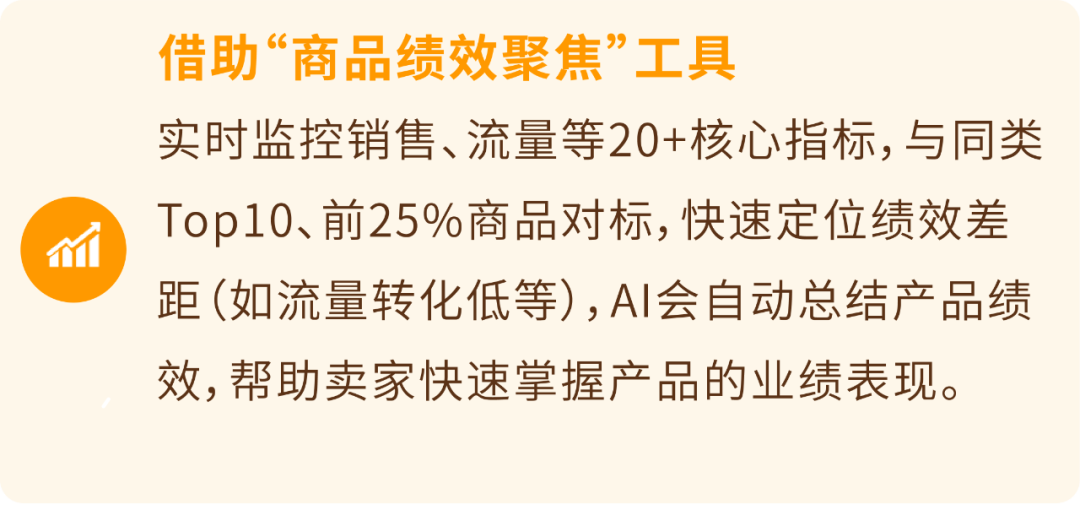 借助“商品绩效聚焦”工具

实时监控销售、流量等20+核心指标，与同类Top10、前25%商品对标，快速定位绩效差距（如流量转化低等），AI会自动总结产品绩效，帮助卖家快速掌握产品的业绩表现。